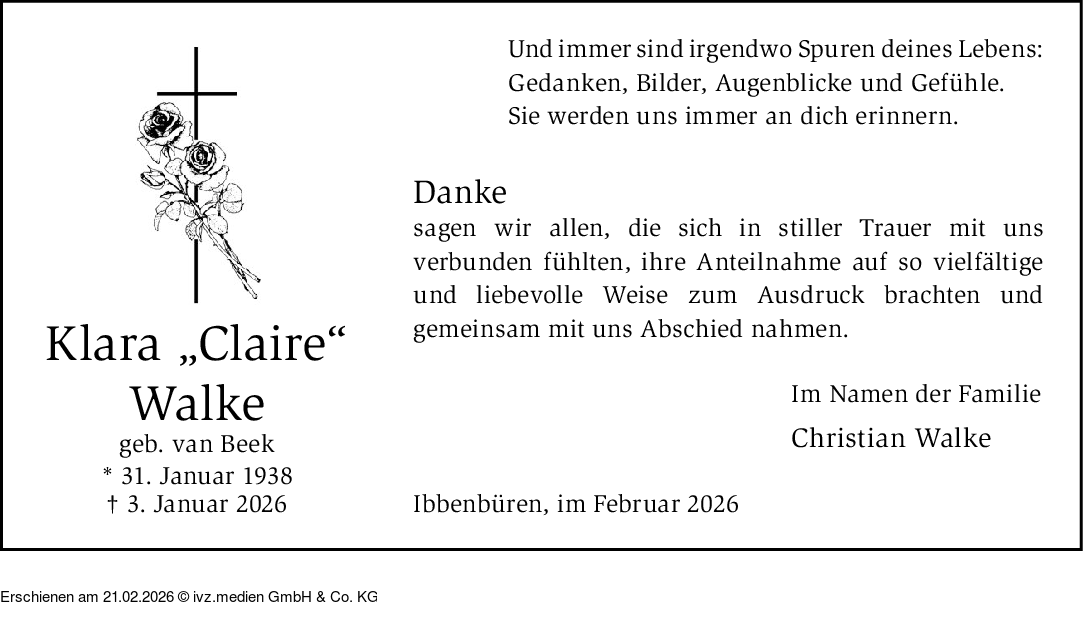 Klara „Claire“
Walke
geb. van Beek
* 31. Januar 1938
† 3. Januar 2026

Und immer sind irgendwo Spuren deines Lebens:
Gedanken, Bilder, Augenblicke und Gefühle.
Sie werden uns immer an dich erinnern.

Danke
sagen wir allen, die sich in stiller Trauer mit uns verbunden fühlten, ihre Anteilnahme auf so vielfältige und liebevolle Weise zum Ausdruck brachten und gemeinsam mit uns Abschied nahmen.

Im Namen der Familie
Christian Walke

Ibbenbüren, im Februar 2026

Erschienen am 21.02.2026 © ivz.medien GmbH & Co. KG